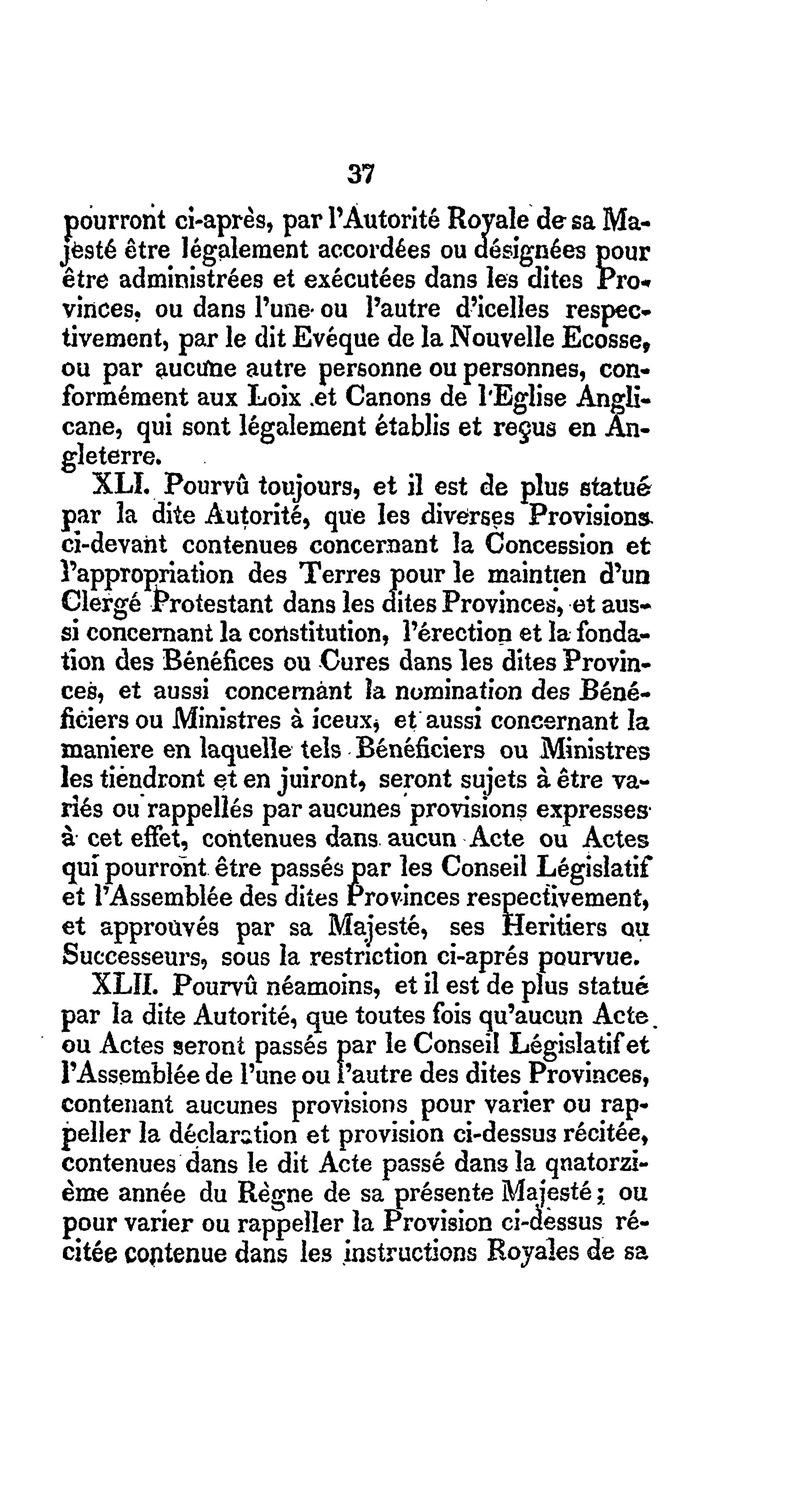 37

pourront ci-après, par l'Autorité Royale de sa Majesté être légalement accordées ou désignées pour être administrées et exécutées dans les dites Provinces, ou dans l'une ou l'autre d'icelles respectivement, par le dit Evéque de la Nouvelle Ecosse, ou par aucune autre personne ou personnes, conformément aux Loix et Canons de l'Eglise Anglicane, qui sont légalement établis et reçus en Angleterre.

XLI. Pourvû toujours, et il est de plus statué par la dite Autorité, que les diverses Provisions ci-devant contenues concernant la Concession et l'appropriation des Terres pour le maintien d'un Clergé Protestant dans les dites Provinces, et aussi concernant la constitution, l'érection et la fondation des Bénéfices ou Cures dans les dites Provinces, et aussi concernant la nomination des Bénéficiers ou Ministres à iceux, et aussi concernant la maniere en laquelle tels Bénéficiers ou Ministres les tiendront et en juiront, seront sujets à être variés ou rappellés par aucunes provisions expresses à cet effet, contenues dans aucun Acte ou Actes qui pourront être passés par les Conseil Législatif et l'Assemblée des dites Provinces respectivement, et approuvés par sa Majesté, ses Heritiers ou Successeurs, sous la restriction ci-aprés pourvue.

XLII. Pourvû néamoins, et il est de plus statué par la dite Autorité, que toutes fois qu'aucun Acte ou Actes seront passés par le Conseil Législatif et l'Assemblée de l'une ou l'autre des dites Provinces, contenant aucunes provisions pour varier ou rappeller la déclaration et provision ci-dessus récitée, contenues dans le dit Acte passé dans la qnatorzième année du Règne de sa présente Majesté; ou pour varier ou rappeller la Provision ci-dessus récitée contenue dans les instructions Royales de sa